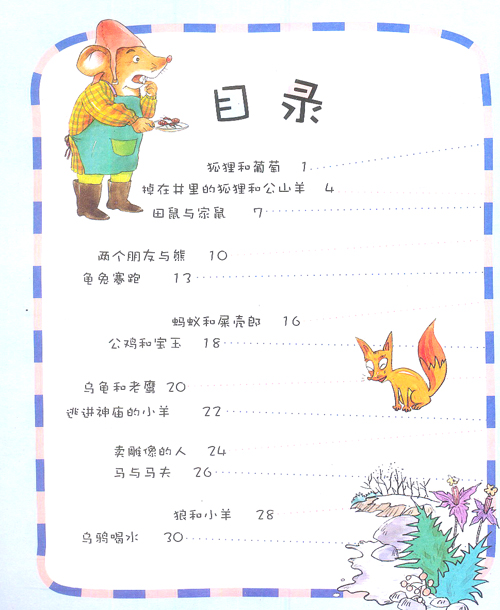 目录

狐狸和葡萄 1

掉在井里的狐狸和公山羊 4

田鼠与家鼠 7

两个朋友与熊 10

龟兔赛跑 13

蚂蚁和屎壳郎 16

公鸡和宝玉 18

乌龟和老鹰 20

逃进神庙的小羊 22

卖雕像的人 24

马与马夫 26

狼和小羊 28

乌鸦喝水 30